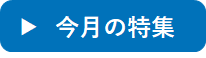 ▶ 今月の特集